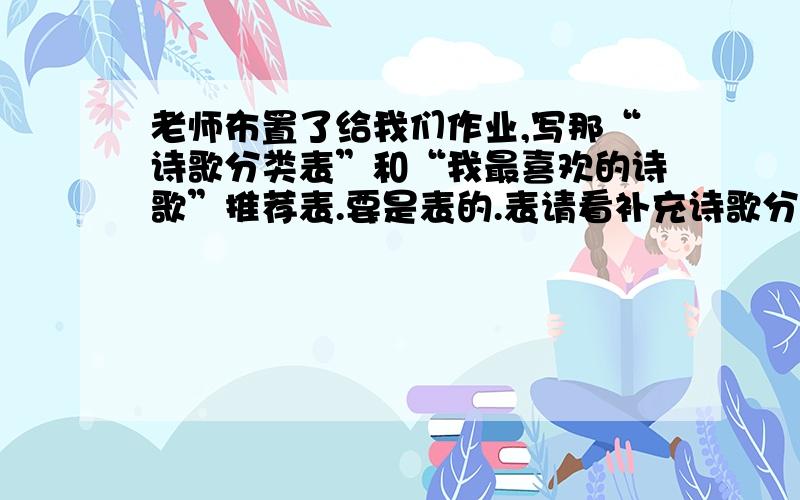 老师布置了给我们作业,写那“诗歌分类表”和“我最喜欢的诗歌”推荐表.要是表的.表请看补充诗歌分